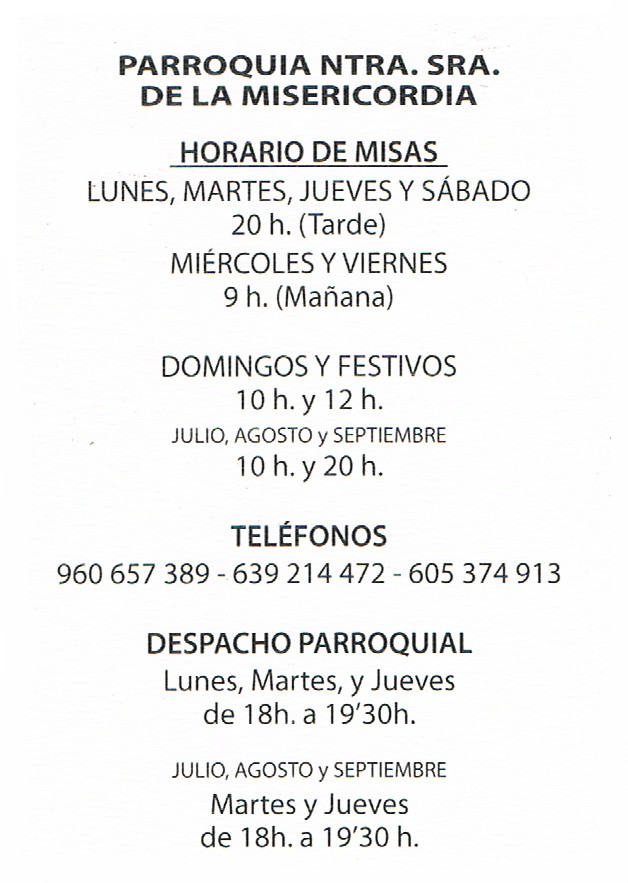 PARROQUIA NTRA. SRA.
DE LA MISERICORDIA

HORARIO DE MISAS
LUNES, MARTES, JUEVES Y SÁBADO
20 h. (Tarde)
MIÉRCOLES Y VIERNES
9 h. (Mañana)

DOMINGOS Y FESTIVOS
10 h. y 12 h.
JULIO, AGOSTO y SEPTIEMBRE
10 h. y 20 h.

TELÉFONOS
960 657 389 - 639 214 472 - 605 374 913

DESPACHO PARROQUIAL
Lunes, Martes, y Jueves
de 18h. a 19'30h.

JULIO, AGOSTO y SEPTIEMBRE
Martes y Jueves
de 18h. a 19'30 h.